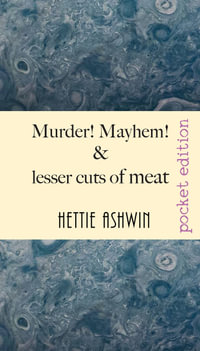 Murder! Mayhem!
&
lesser cuts of meat

HETTIE ASHWIN

pocket edition